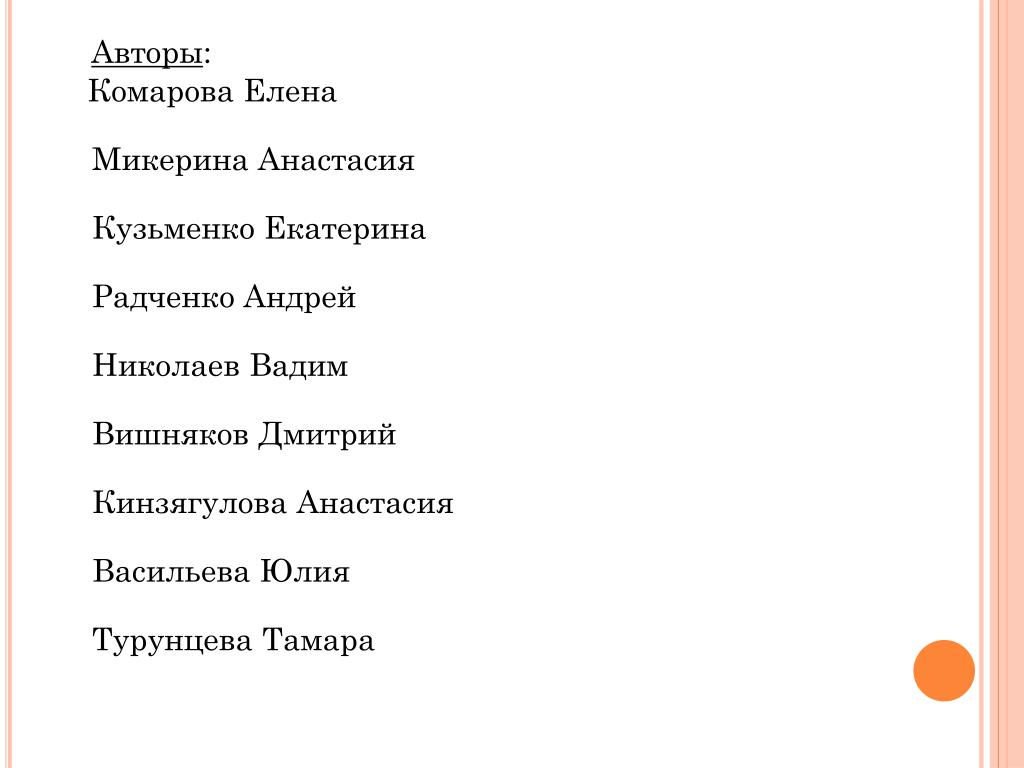 Авторы:
Комарова Елена

Микерина Анастасия

Кузьменко Екатерина

Радченко Андрей

Николаев Вадим

Вишняков Дмитрий

Кинзягулова Анастасия

Васильева Юлия

Турунцева Тамара